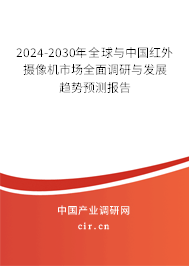 2024-2030年全球与中国红外摄像机市场全面调研与发展趋势预测报告

中国产业调研网
cir.cn